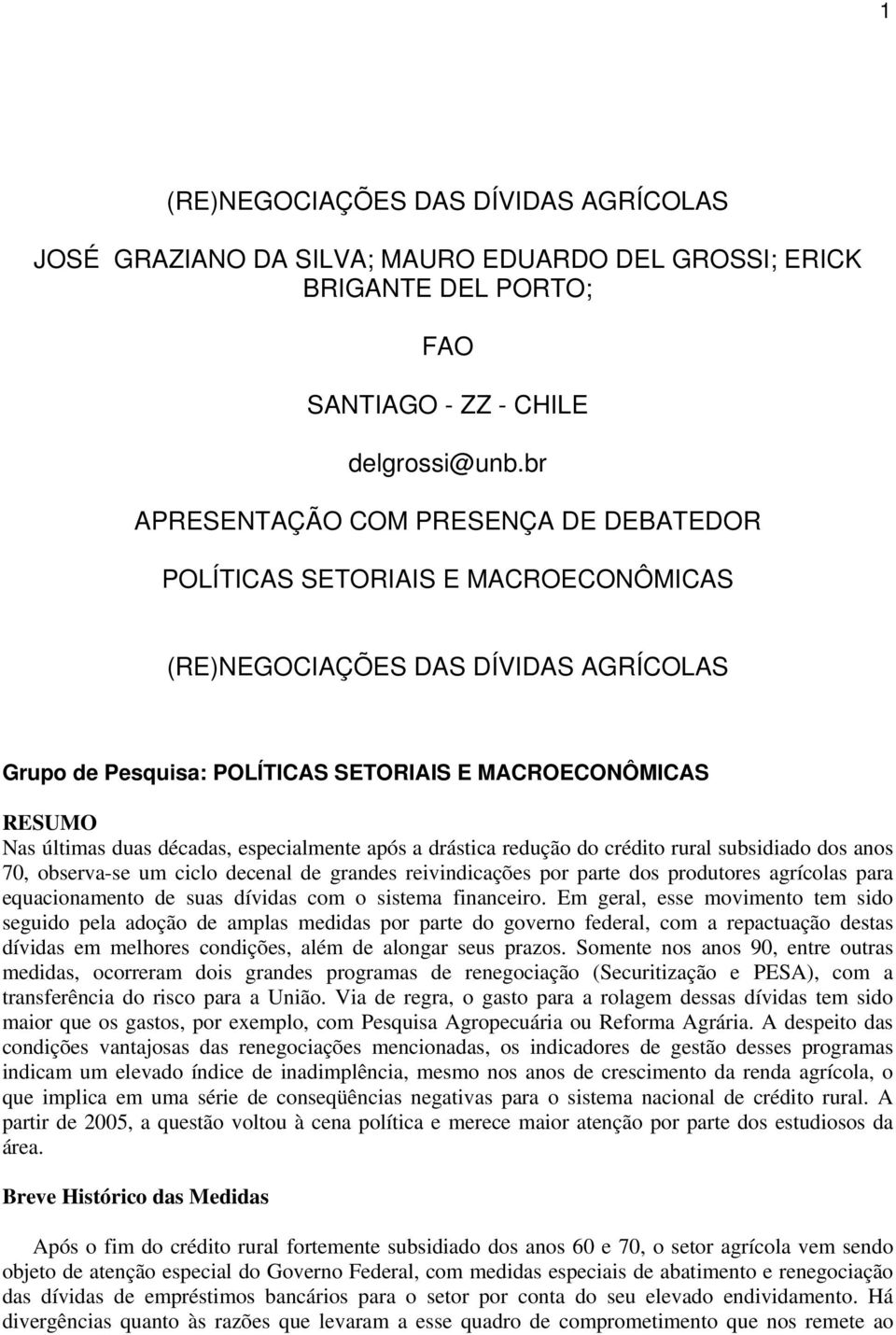 1

(RE)NEGOCIAÇÕES DAS DÍVIDAS AGRÍCOLAS

JOSÉ GRAZIANO DA SILVA; MAURO EDUARDO DEL GROSSI; ERICK BRIGANTE DEL PORTO;

FAO

SANTIAGO - ZZ - CHILE

delgrossi@unb.br

APRESENTAÇÃO COM PRESENÇA DE DEBATEDOR

POLÍTICAS SETORIAIS E MACROECONÔMICAS

(RE)NEGOCIAÇÕES DAS DÍVIDAS AGRÍCOLAS

Grupo de Pesquisa: POLÍTICAS SETORIAIS E MACROECONÔMICAS

RESUMO

Nas últimas duas décadas, especialmente após a drástica redução do crédito rural subsidiado dos anos 70, observa-se um ciclo decenal de grandes reivindicações por parte dos produtores agrícolas para equacionamento de suas dívidas com o sistema financeiro. Em geral, esse movimento tem sido seguido pela adoção de amplas medidas por parte do governo federal, com a repactuação destas dívidas em melhores condições, além de alongar seus prazos. Somente nos anos 90, entre outras medidas, ocorreram dois grandes programas de renegociação (Securitização e PESA), com a transferência do risco para a União. Via de regra, o gasto para a rolagem dessas dívidas tem sido maior que os gastos, por exemplo, com Pesquisa Agropecuária ou Reforma Agrária. A despeito das condições vantajosas das renegociações mencionadas, os indicadores de gestão desses programas indicam um elevado índice de inadimplência, mesmo nos anos de crescimento da renda agrícola, o que implica em uma série de conseqüências negativas para o sistema nacional de crédito rural. A partir de 2005, a questão voltou à cena política e merece maior atenção por parte dos estudiosos da área.

Breve Histórico das Medidas

Após o fim do crédito rural fortemente subsidiado dos anos 60 e 70, o setor agrícola vem sendo objeto de atenção especial do Governo Federal, com medidas especiais de abatimento e renegociação das dívidas de empréstimos bancários para o setor por conta do seu elevado endividamento. Há divergências quanto às razões que levaram a esse quadro de comprometimento que nos remete ao